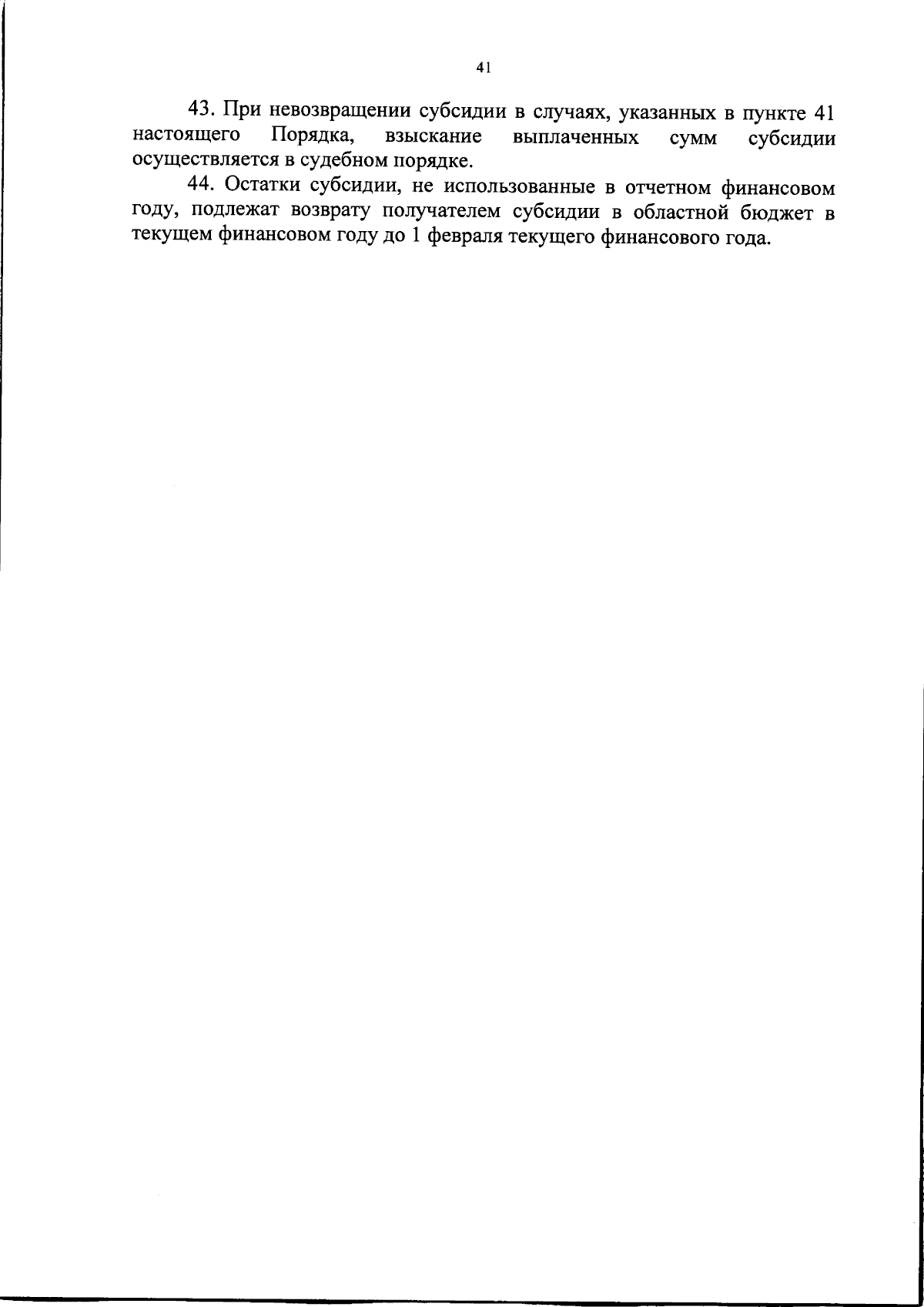 41

43. При невозвращении субсидии в случаях, указанных в пункте 41 настоящего Порядка, взыскание выплаченных сумм субсидии осуществляется в судебном порядке.

44. Остатки субсидии, не использованные в отчетном финансовом году, подлежат возврату получателем субсидии в областной бюджет в текущем финансовом году до 1 февраля текущего финансового года.